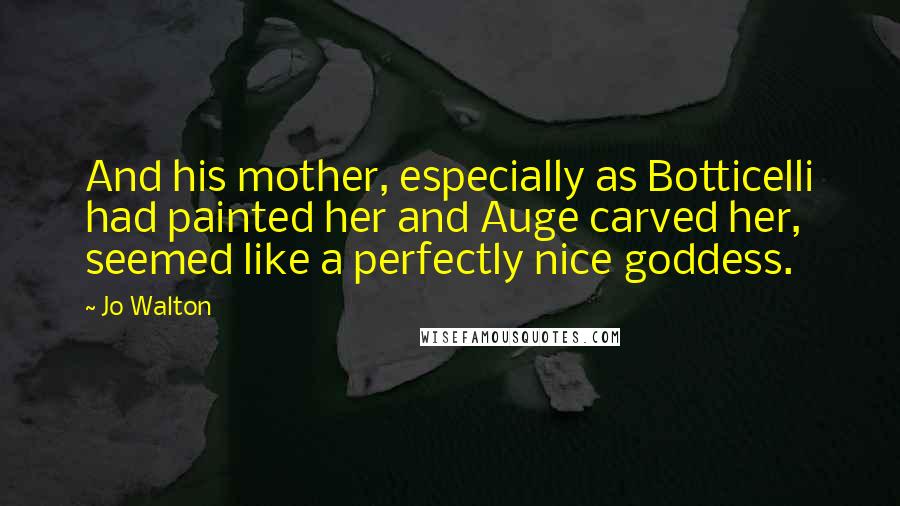 And his mother, especially as Botticelli had painted her and Auge carved her, seemed like a perfectly nice goddess.

~ Jo Walton

WISEFAMOUSQUOTES.COM